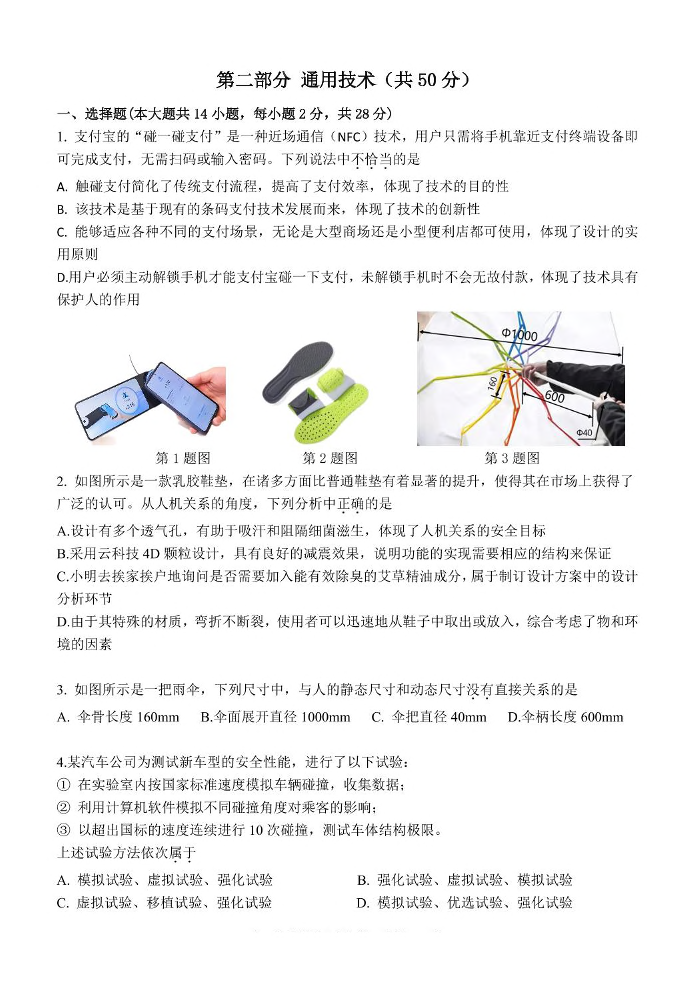 第二部分 通用技术（共 50 分）

一、选择题(本大题共 14 小题，每小题 2 分，共 28 分)

1. 支付宝的“碰一碰支付”是一种近场通信（NFC）技术，用户只需将手机靠近支付终端设备即可完成支付，无需扫码或输入密码。下列说法中不恰当的是

A. 触碰支付简化了传统支付流程，提高了支付效率，体现了技术的目的性

B. 该技术是基于现有的条码支付技术发展而来，体现了技术的创新性

C. 能够适应各种不同的支付场景，无论是大型商场还是小型便利店都可使用，体现了设计的实用原则

D.用户必须主动解锁手机才能支付宝碰一下支付，未解锁手机时不会无故付款，体现了技术具有保护人的作用

Φ1000

160

600

Φ40

第 1 题图 第 2 题图 第 3 题图

2. 如图所示是一款乳胶鞋垫，在诸多方面比普通鞋垫有着显著的提升，使得其在市场上获得了广泛的认可。从人机关系的角度，下列分析中正确的是

A.设计有多个透气孔，有助于吸汗和阻隔细菌滋生，体现了人机关系的安全目标

B.采用云科技 4D 颗粒设计，具有良好的减震效果，说明功能的实现需要相应的结构来保证

C.小明去挨家挨户地询问是否需要加入能有效除臭的艾草精油成分，属于制订设计方案中的设计分析环节

D.由于其特殊的材质，弯折不断裂，使用者可以迅速地从鞋子中取出或放入，综合考虑了物和环境的因素

3. 如图所示是一把雨伞，下列尺寸中，与人的静态尺寸和动态尺寸没有直接关系的是

A. 伞骨长度 160mm B.伞面展开直径 1000mm C. 伞把直径 40mm D.伞柄长度 600mm

4.某汽车公司为测试新车型的安全性能，进行了以下试验：

① 在实验室内按国家标准速度模拟车辆碰撞，收集数据；

② 利用计算机软件模拟不同碰撞角度对乘客的影响；

③ 以超出国标的速度连续进行 10 次碰撞，测试车体结构极限。

上述试验方法依次属于

A. 模拟试验、虚拟试验、强化试验 B. 强化试验、虚拟试验、模拟试验

C. 虚拟试验、移植试验、强化试验 D. 模拟试验、优选试验、强化试验